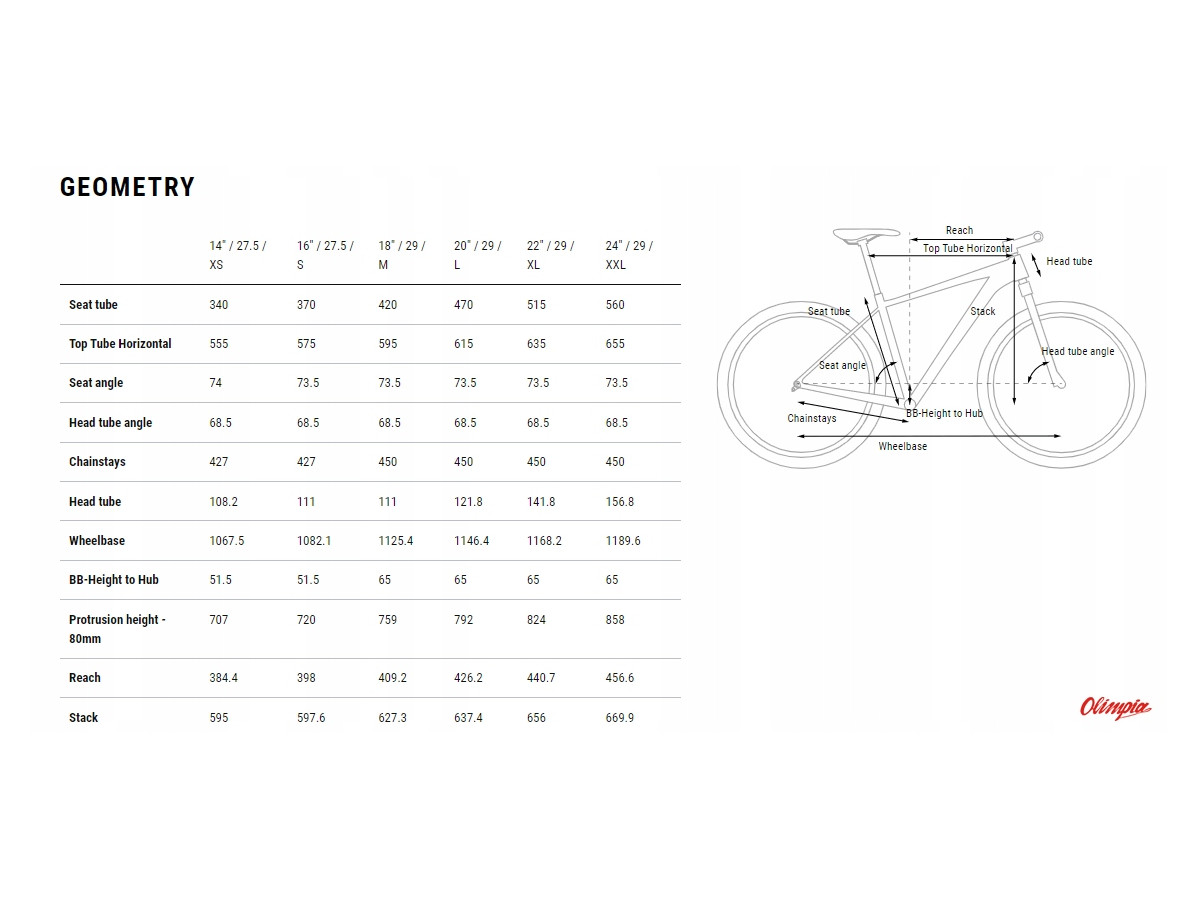 GEOMETRY

| | 14" / 27.5 / XS | 16" / 27.5 / S | 18" / 29 / M | 20" / 29 / L | 22" / 29 / XL | 24" / 29 / XXL |
|---|---|---|---|---|---|---|
| Seat tube | 340 | 370 | 420 | 470 | 515 | 560 |
| Top Tube Horizontal | 555 | 575 | 595 | 615 | 635 | 655 |
| Seat angle | 74 | 73.5 | 73.5 | 73.5 | 73.5 | 73.5 |
| Head tube angle | 68.5 | 68.5 | 68.5 | 68.5 | 68.5 | 68.5 |
| Chainstays | 427 | 427 | 450 | 450 | 450 | 450 |
| Head tube | 108.2 | 111 | 111 | 121.8 | 141.8 | 156.8 |
| Wheelbase | 1067.5 | 1082.1 | 1125.4 | 1146.4 | 1168.2 | 1189.6 |
| BB-Height to Hub | 51.5 | 51.5 | 65 | 65 | 65 | 65 |
| Protrusion height - 80mm | 707 | 720 | 759 | 792 | 824 | 858 |
| Reach | 384.4 | 398 | 409.2 | 426.2 | 440.7 | 456.6 |
| Stack | 595 | 597.6 | 627.3 | 637.4 | 656 | 669.9 |

Reach
Top Tube Horizontal
Head tube
Seat tube
Stack
Seat angle
Head tube angle
Chainstays
BB-Height to Hub
Wheelbase

Olimpia